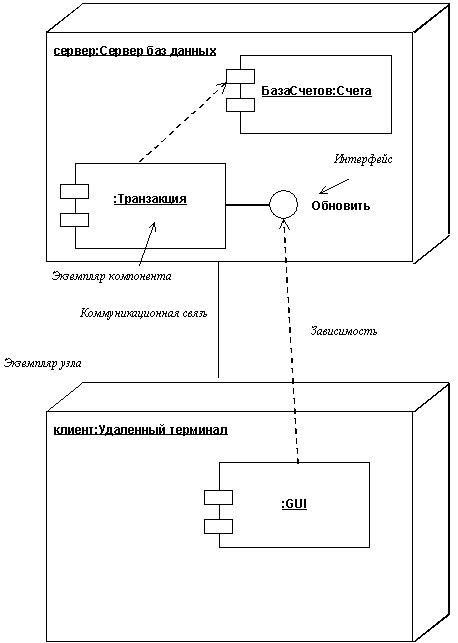 сервер:Сервер баз данных

БазаСчетов:Счета

Интерфейс

:Транзакция

Обновить

Экземпляр компонента

Коммуникационная связь

Зависимость

Экземпляр узла

клиент:Удаленный терминал

:GUI